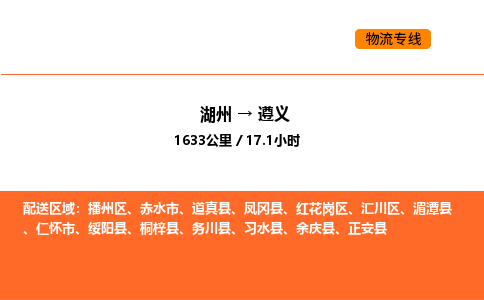 物流专线

湖州 → 遵义

1633公里 / 17.1小时

配送区域：播州区、赤水市、道真县、凤冈县、红花岗区、汇川区、湄潭县、仁怀市、绥阳县、桐梓县、务川县、习水县、余庆县、正安县